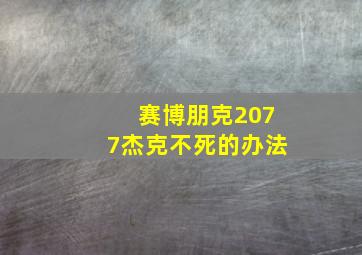 赛博朋克2077杰克不死的办法